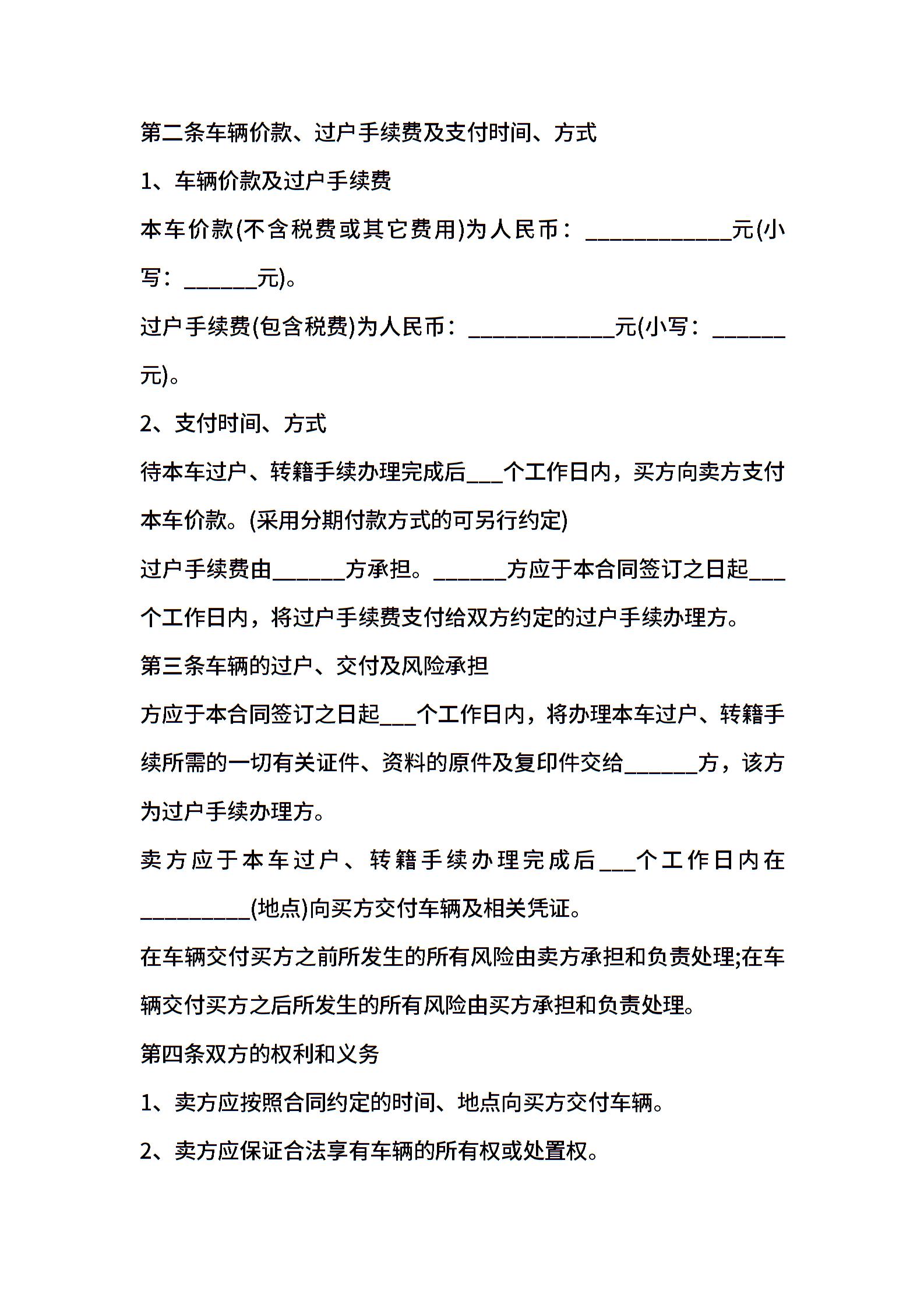 第二条车辆价款、过户手续费及支付时间、方式

1、车辆价款及过户手续费

本车价款(不含税费或其它费用)为人民币：____________元(小写：______元)。

过户手续费(包含税费)为人民币：____________元(小写：______元)。

2、支付时间、方式

待本车过户、转籍手续办理完成后___个工作日内，买方向卖方支付本车价款。(采用分期付款方式的可另行约定)

过户手续费由______方承担。______方应于本合同签订之日起___个工作日内，将过户手续费支付给双方约定的过户手续办理方。

第三条车辆的过户、交付及风险承担

方应于本合同签订之日起___个工作日内，将办理本车过户、转籍手续所需的一切有关证件、资料的原件及复印件交给______方，该方为过户手续办理方。

卖方应于本车过户、转籍手续办理完成后___个工作日内在_________(地点)向买方交付车辆及相关凭证。

在车辆交付买方之前所发生的所有风险由卖方承担和负责处理;在车辆交付买方之后所发生的所有风险由买方承担和负责处理。

第四条双方的权利和义务

1、卖方应按照合同约定的时间、地点向买方交付车辆。

2、卖方应保证合法享有车辆的所有权或处置权。